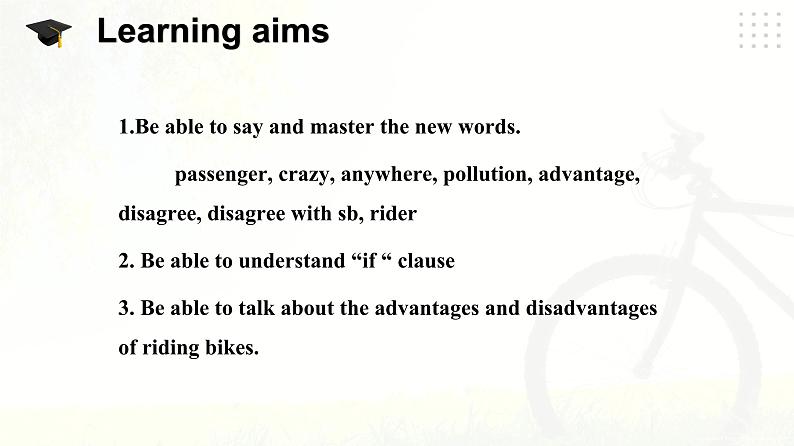 Learning aims

1.Be able to say and master the new words.

passenger, crazy, anywhere, pollution, advantage, disagree, disagree with sb, rider

2. Be able to understand "if " clause

3. Be able to talk about the advantages and disadvantages of riding bikes.